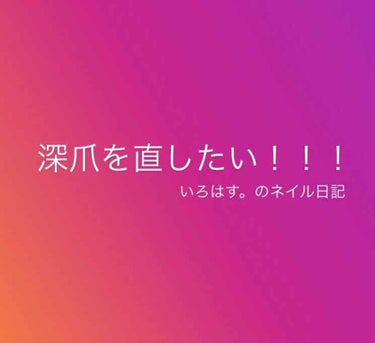 深爪を直したい！！！

いろはす。のネイル日記